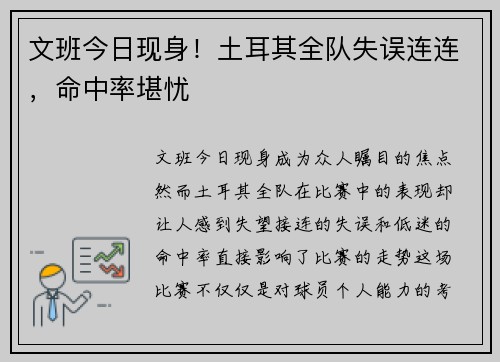 文班今日现身！土耳其全队失误连连，命中率堪忧

文班今日现身成为众人瞩目的焦点然而土耳其全队在比赛中的表现却让人感到失望接连的失误和低迷的命中率直接影响了比赛的走势这场比赛不仅仅是对球员个人能力的考